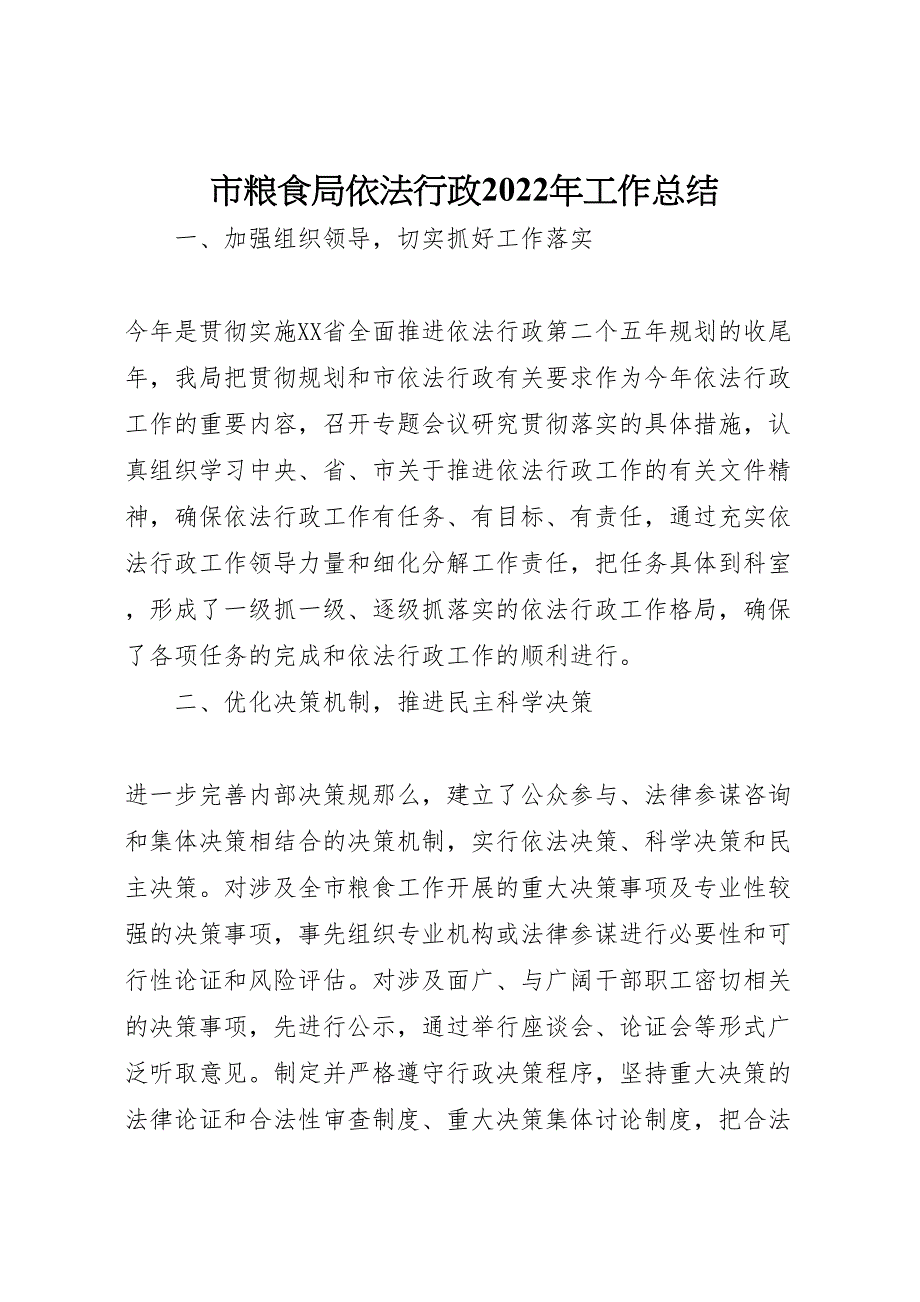 市粮食局依法行政2022年工作总结

一、加强组织领导，切实抓好工作落实

今年是贯彻实施XX省全面推进依法行政第二个五年规划的收尾年，我局把贯彻规划和市依法行政有关要求作为今年依法行政工作的重要内容，召开专题会议研究贯彻落实的具体措施，认真组织学习中央、省、市关于推进依法行政工作的有关文件精神，确保依法行政工作有任务、有目标、有责任，通过充实依法行政工作领导力量和细化分解工作责任，把任务具体到科室，形成了一级抓一级、逐级抓落实的依法行政工作格局，确保了各项任务的完成和依法行政工作的顺利进行。

二、优化决策机制，推进民主科学决策

进一步完善内部决策规那么，建立了公众参与、法律参谋咨询和集体决策相结合的决策机制，实行依法决策、科学决策和民主决策。对涉及全市粮食工作开展的重大决策事项及专业性较强的决策事项，事先组织专业机构或法律参谋进行必要性和可行性论证和风险评估。对涉及面广、与广阔干部职工密切相关的决策事项，先进行公示，通过举行座谈会、论证会等形式广泛听取意见。制定并严格遵守行政决策程序，坚持重大决策的法律论证和合法性审查制度、重大决策集体讨论制度，把合法